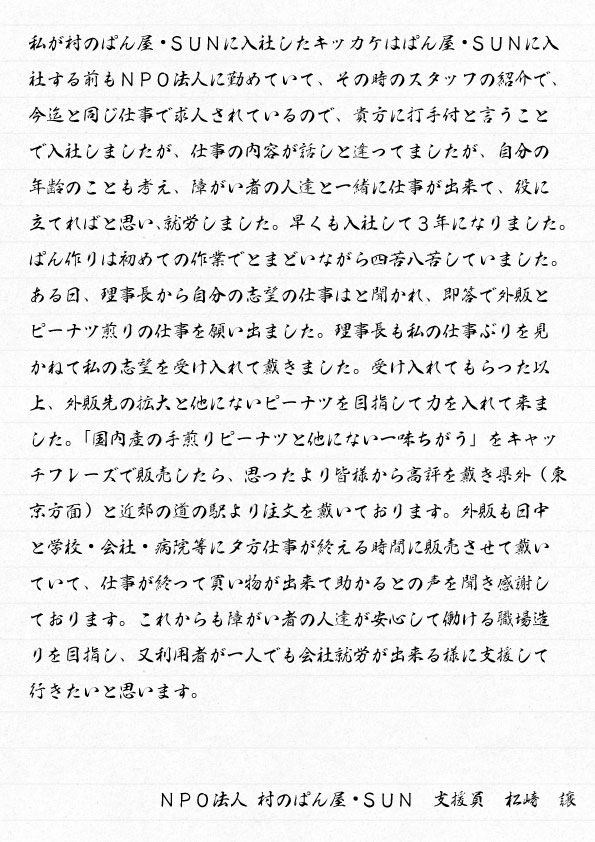 私が村のぱん屋・SUNに入社したキッカケはぱん屋・SUNに入社する前もNPO法人に勤めていて、その時のスタッフの紹介で、今迄と同じ仕事で求人されているので、貴方に打手付と言うことで入社しましたが、仕事の内容が話しと違ってましたが、自分の年齢のことも考え、障がい者の人達と一緒に仕事が出来て、役に立てればと思い、就労しました。早くも入社して3年になりました。ぱん作りは初めての作業でとまどいながら四苦八苦していました。ある日、理事長から自分の志望の仕事はと聞かれ、即答で外販とピーナツ煎りの仕事を願い出ました。理事長も私の仕事ぶりを見かねて私の志望を受け入れて戴きました。受け入れてもらった以上、外販先の拡大と他にないピーナツを目指して力を入れて来ました。「国内産の手煎りピーナツと他にない一味ちがう」をキャッチフレーズで販売したら、思ったより皆様から高評を戴き県外（東京方面）と近郊の道の駅より注文を戴いております。外販も日中と学校・会社・病院等に夕方仕事が終える時間に販売させて戴いていて、仕事が終って買い物が出来て助かるとの声を聞き感謝しております。これからも障がい者の人達が安心して働ける職場造りを目指し、又利用者が一人でも会社就労が出来る様に支援して行きたいと思います。

NPO法人 村のぱん屋・SUN 支援員 松崎 譲